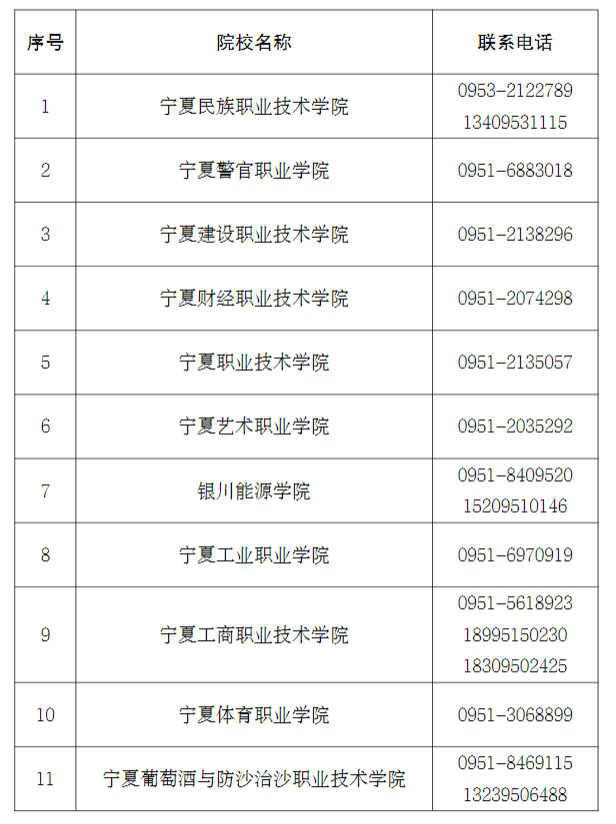 | 序号 | 院校名称 | 联系电话 |
|---|---|---|
| 1 | 宁夏民族职业技术学院 | 0953-2122789 13409531115 |
| 2 | 宁夏警官职业学院 | 0951-6883018 |
| 3 | 宁夏建设职业技术学院 | 0951-2138296 |
| 4 | 宁夏财经职业技术学院 | 0951-2074298 |
| 5 | 宁夏职业技术学院 | 0951-2135057 |
| 6 | 宁夏艺术职业学院 | 0951-2035292 |
| 7 | 银川能源学院 | 0951-8409520 15209510146 |
| 8 | 宁夏工业职业学院 | 0951-6970919 |
| 9 | 宁夏工商职业技术学院 | 0951-5618923 18995150230 18309502425 |
| 10 | 宁夏体育职业学院 | 0951-3068899 |
| 11 | 宁夏葡萄酒与防沙治沙职业技术学院 | 0951-8469115 13239506488 |